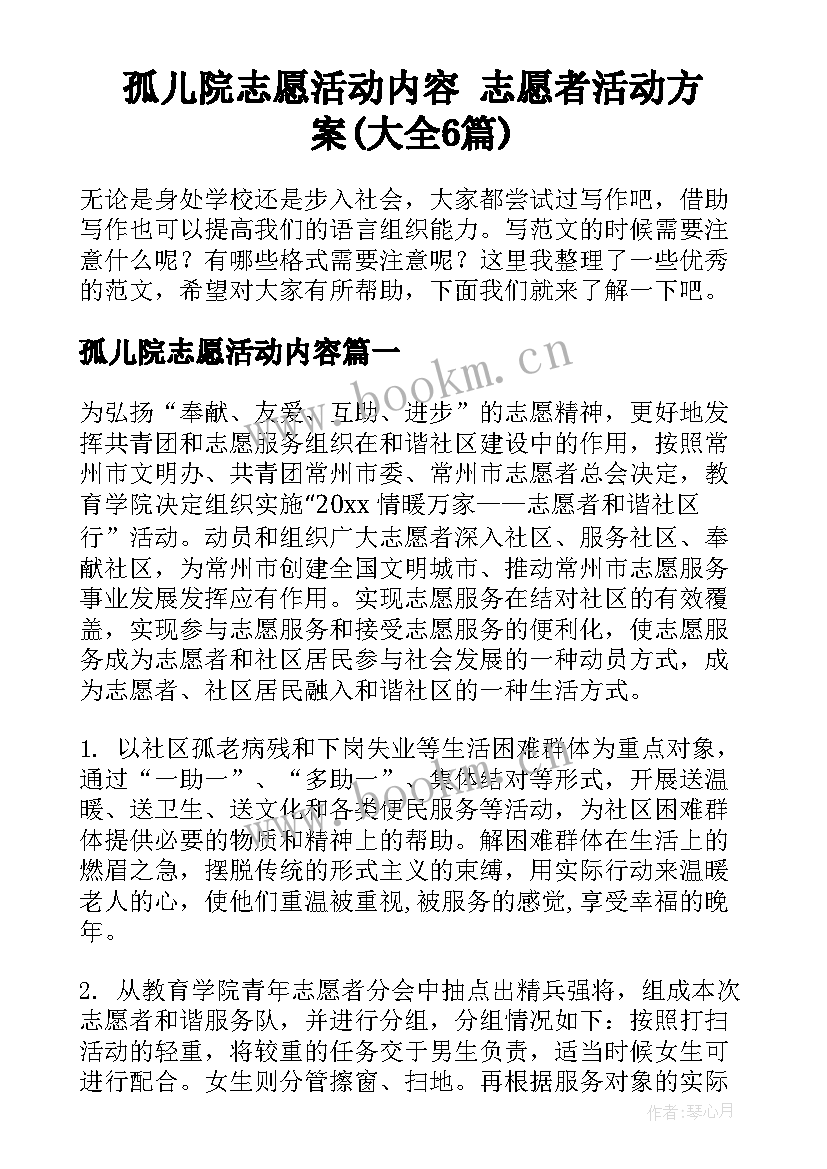 孤儿院志愿活动内容 志愿者活动方案(大全6篇)

无论是身处学校还是步入社会，大家都尝试过写作吧，借助写作也可以提高我们的语言组织能力。写范文的时候需要注意什么呢？有哪些格式需要注意呢？这里我整理了一些优秀的范文，希望对大家有所帮助，下面我们就来了解一下吧。

孤儿院志愿活动内容篇一

www.bookm.cn

为弘扬“奉献、友爱、互助、进步”的志愿精神，更好地发挥共青团和志愿服务组织在和谐社区建设中的作用，按照常州市文明办、共青团常州市委、常州市志愿者总会决定，教育学院决定组织实施“20xx 情暖万家——志愿者和谐社区行”活动。动员和组织广大志愿者深入社区、服务社区、奉献社区，为常州市创建全国文明城市、推动常州市志愿服务事业发展发挥应有作用。实现志愿服务在结对社区的有效覆盖，实现参与志愿服务和接受志愿服务的便利化，使志愿服务成为志愿者和社区居民参与社会发展的一种动员方式，成为志愿者、社区居民融入和谐社区的一种生活方式。

1. 以社区孤老病残和下岗失业等生活困难群体为重点对象，通过“一助一”、“多助一”、集体结对等形式，开展送温暖、送卫生、送文化和各类便民服务等活动，为社区困难群体提供必要的物质和精神上的帮助。解困难群体在生活上的燃眉之急，摆脱传统的形式主义的束缚，用实际行动来温暖老人的心，使他们重温被重视,被服务的感觉,享受幸福的晚年。

2. 从教育学院青年志愿者分会中抽点出精兵强将，组成本次志愿者和谐服务队，并进行分组，分组情况如下：按照打扫活动的轻重，将较重的任务交于男生负责，适当时候女生可进行配合。女生则分管擦窗、扫地。再根据服务对象的实际

作者：琴心月